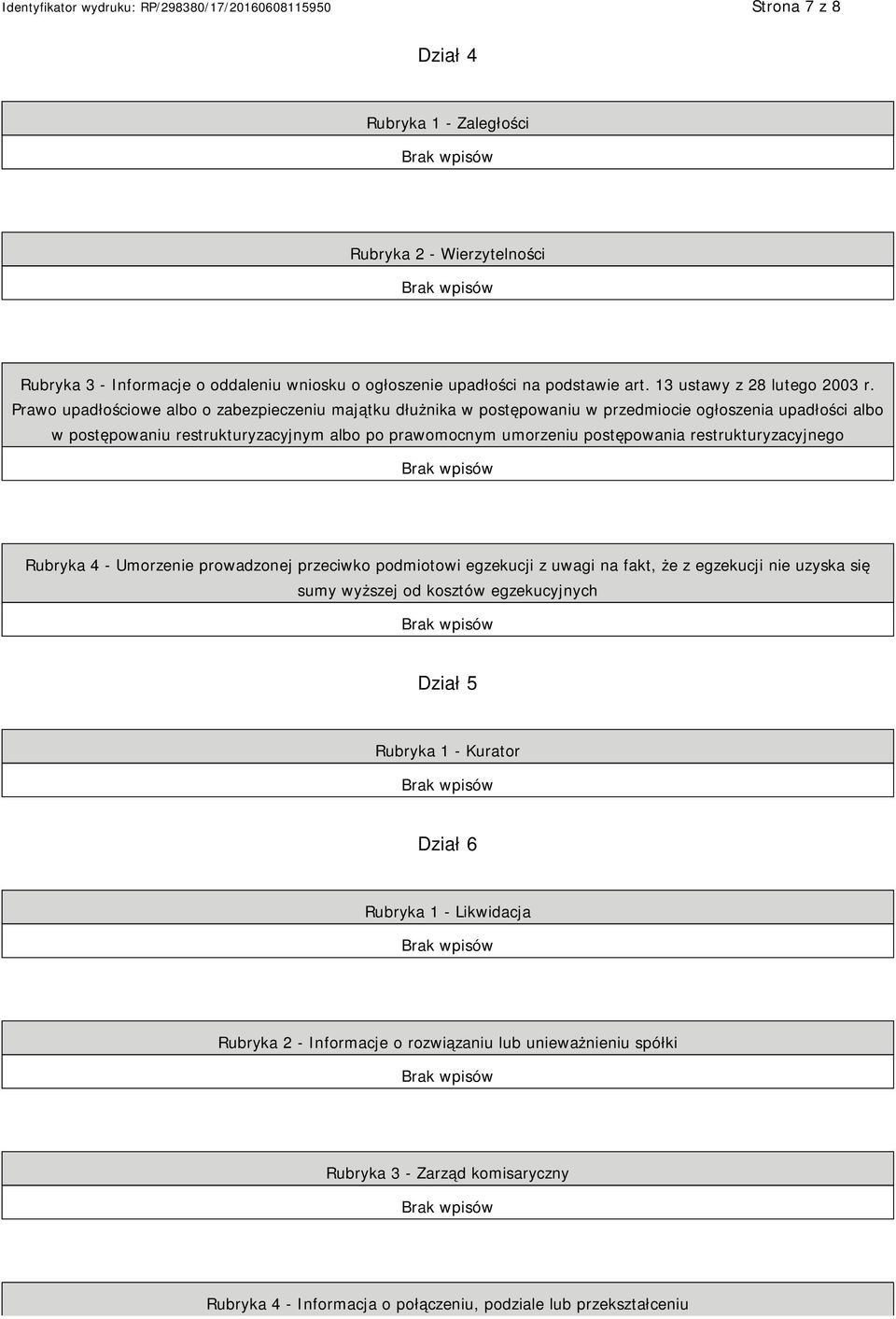 Identyfikator wydruku: RP/298380/17/20160608115950

Strona 7 z 8

Dział 4

Rubryka 1 - Zaległości

Brak wpisów

Rubryka 2 - Wierzytelności

Brak wpisów

Rubryka 3 - Informacje o oddaleniu wniosku o ogłoszenie upadłości na podstawie art. 13 ustawy z 28 lutego 2003 r. Prawo upadłościowe albo o zabezpieczeniu majątku dłużnika w postępowaniu w przedmiocie ogłoszenia upadłości albo w postępowaniu restrukturyzacyjnym albo po prawomocnym umorzeniu postępowania restrukturyzacyjnego

Brak wpisów

Rubryka 4 - Umorzenie prowadzonej przeciwko podmiotowi egzekucji z uwagi na fakt, że z egzekucji nie uzyska się sumy wyższej od kosztów egzekucyjnych

Brak wpisów

Dział 5

Rubryka 1 - Kurator

Brak wpisów

Dział 6

Rubryka 1 - Likwidacja

Brak wpisów

Rubryka 2 - Informacje o rozwiązaniu lub unieważnieniu spółki

Brak wpisów

Rubryka 3 - Zarząd komisaryczny

Brak wpisów

Rubryka 4 - Informacja o połączeniu, podziale lub przekształceniu